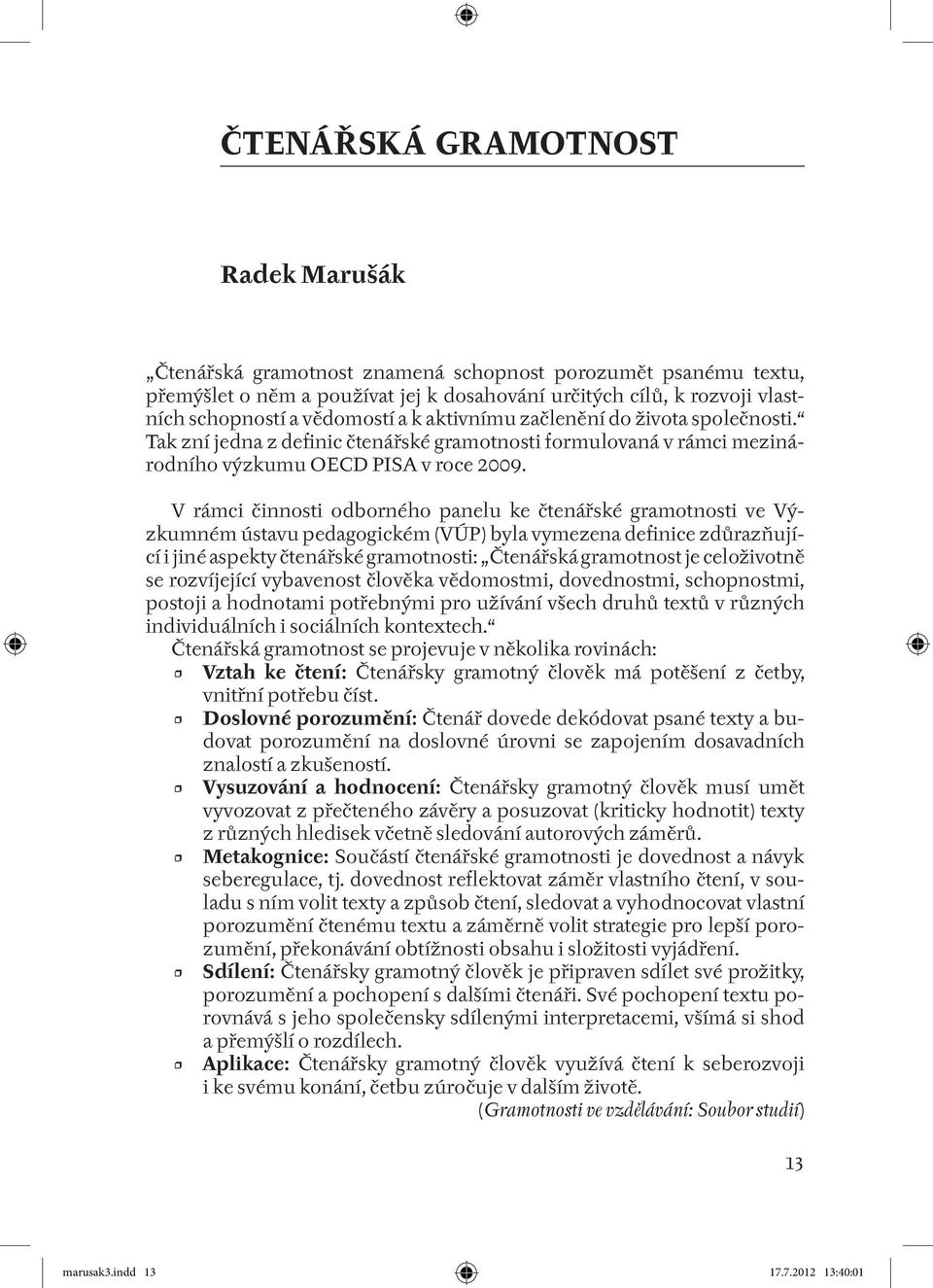 ČTENÁŘSKÁ GRAMOTNOST

Radek Marušák

„Čtenářská gramotnost znamená schopnost porozumět psanému textu, přemýšlet o něm a používat jej k dosahování určitých cílů, k rozvoji vlastních schopností a vědomostí a k aktivnímu začlenění do života společnosti.“ Tak zní jedna z definic čtenářské gramotnosti formulovaná v rámci mezinárodního výzkumu OECD PISA v roce 2009.

V rámci činnosti odborného panelu ke čtenářské gramotnosti ve Výzkumném ústavu pedagogickém (VÚP) byla vymezena definice zdůrazňující i jiné aspekty čtenářské gramotnosti: „Čtenářská gramotnost je celoživotně se rozvíjející vybavenost člověka vědomostmi, dovednostmi, schopnostmi, postoji a hodnotami potřebnými pro užívání všech druhů textů v různých individuálních i sociálních kontextech.“
Čtenářská gramotnost se projevuje v několika rovinách:
Vztah ke čtení: Čtenářsky gramotný člověk má potěšení z četby, vnitřní potřebu číst.
Doslovné porozumění: Čtenář dovede dekódovat psané texty a budovat porozumění na doslovné úrovni se zapojením dosavadních znalostí a zkušeností.
Vysuzování a hodnocení: Čtenářsky gramotný člověk musí umět vyvozovat z přečteného závěry a posuzovat (kriticky hodnotit) texty z různých hledisek včetně sledování autorových záměrů.
Metakognice: Součástí čtenářské gramotnosti je dovednost a návyk seberegulace, tj. dovednost reflektovat záměr vlastního čtení, v souladu s ním volit texty a způsob čtení, sledovat a vyhodnocovat vlastní porozumění čtenému textu a záměrně volit strategie pro lepší porozumění, překonávání obtížnosti obsahu i složitosti vyjádření.
Sdílení: Čtenářsky gramotný člověk je připraven sdílet své prožitky, porozumění a pochopení s dalšími čtenáři. Své pochopení textu porovnává s jeho společensky sdílenými interpretacemi, všímá si shod a přemýšlí o rozdílech.
Aplikace: Čtenářsky gramotný člověk využívá čtení k seberozvoji i ke svému konání, četbu zúročuje v dalším životě.
(Gramotnosti ve vzdělávání: Soubor studií)

13

marusak3.indd 13 17.7.2012 13:40:01